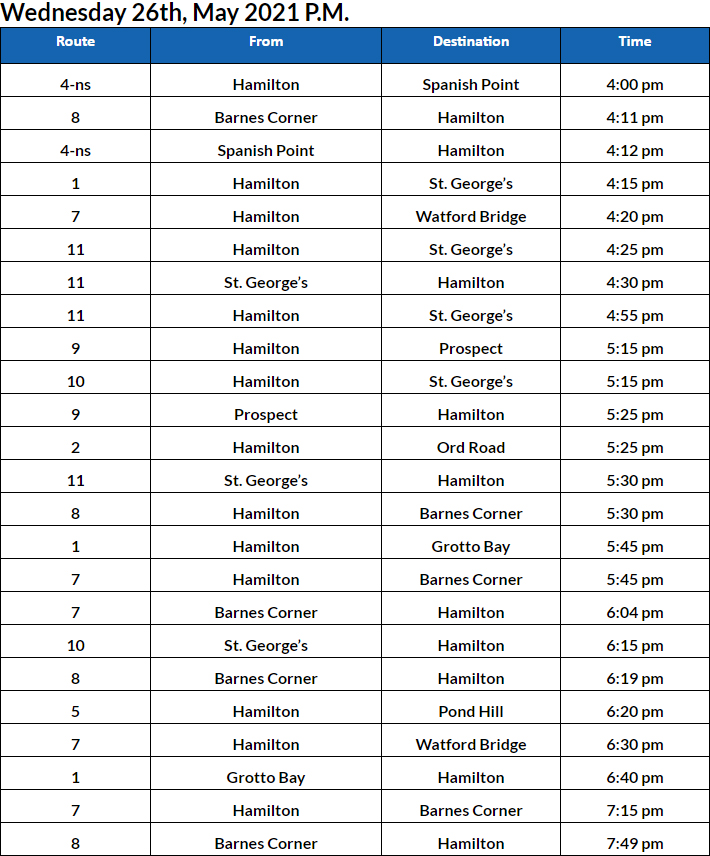 Wednesday 26th, May 2021 P.M.

| Route | From | Destination | Time |
|---|---|---|---|
| 4-ns | Hamilton | Spanish Point | 4:00 pm |
| 8 | Barnes Corner | Hamilton | 4:11 pm |
| 4-ns | Spanish Point | Hamilton | 4:12 pm |
| 1 | Hamilton | St. George's | 4:15 pm |
| 7 | Hamilton | Watford Bridge | 4:20 pm |
| 11 | Hamilton | St. George's | 4:25 pm |
| 11 | St. George's | Hamilton | 4:30 pm |
| 11 | Hamilton | St. George's | 4:55 pm |
| 9 | Hamilton | Prospect | 5:15 pm |
| 10 | Hamilton | St. George's | 5:15 pm |
| 9 | Prospect | Hamilton | 5:25 pm |
| 2 | Hamilton | Ord Road | 5:25 pm |
| 11 | St. George's | Hamilton | 5:30 pm |
| 8 | Hamilton | Barnes Corner | 5:30 pm |
| 1 | Hamilton | Grotto Bay | 5:45 pm |
| 7 | Hamilton | Barnes Corner | 5:45 pm |
| 7 | Barnes Corner | Hamilton | 6:04 pm |
| 10 | St. George's | Hamilton | 6:15 pm |
| 8 | Barnes Corner | Hamilton | 6:19 pm |
| 5 | Hamilton | Pond Hill | 6:20 pm |
| 7 | Hamilton | Watford Bridge | 6:30 pm |
| 1 | Grotto Bay | Hamilton | 6:40 pm |
| 7 | Hamilton | Barnes Corner | 7:15 pm |
| 8 | Barnes Corner | Hamilton | 7:49 pm |